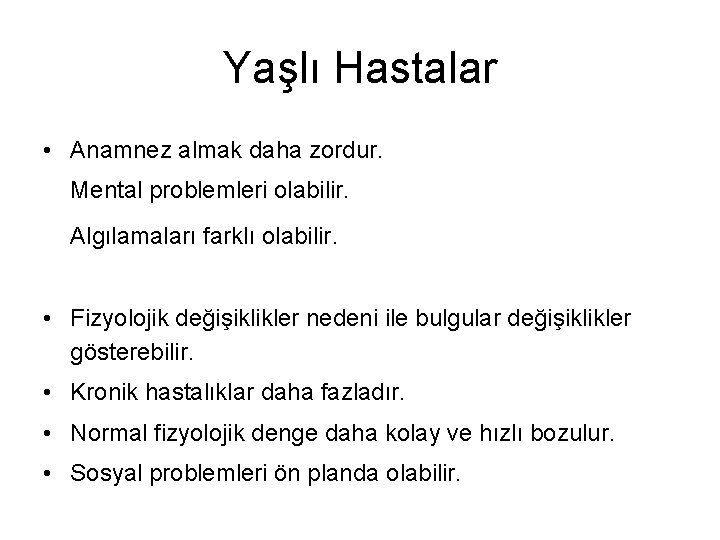 Yaşlı Hastalar

• Anamnez almak daha zordur.

Mental problemleri olabilir.

Algılamaları farklı olabilir.

• Fizyolojik değişiklikler nedeni ile bulgular değişiklikler gösterebilir.

• Kronik hastalıklar daha fazladır.

• Normal fizyolojik denge daha kolay ve hızlı bozulur.

• Sosyal problemleri ön planda olabilir.